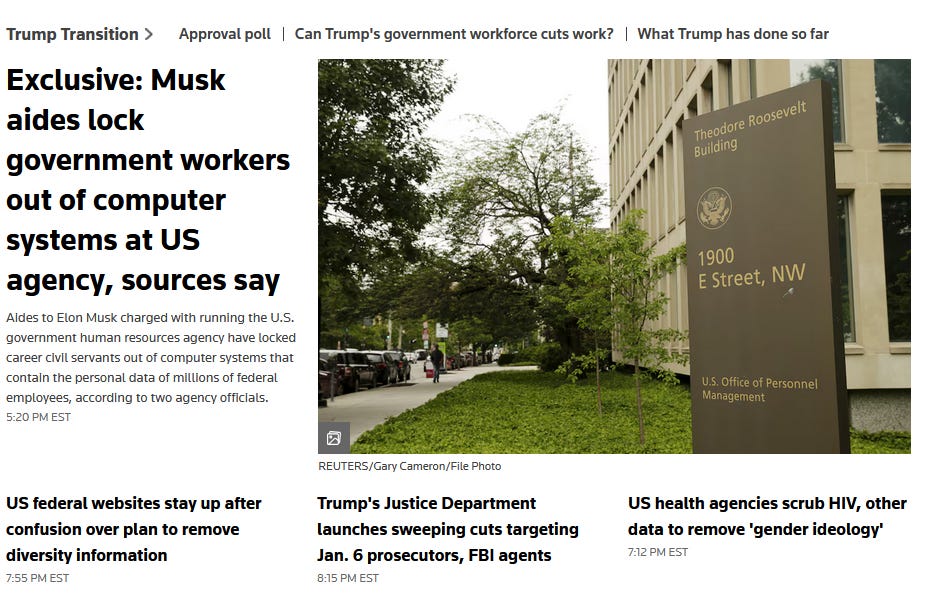 Trump Transition > Approval poll | Can Trump's government workforce cuts work? | What Trump has done so far

Exclusive: Musk aides lock government workers out of computer systems at US agency, sources say

Aides to Elon Musk charged with running the U.S. government human resources agency have locked career civil servants out of computer systems that contain the personal data of millions of federal employees, according to two agency officials.

5:20 PM EST

Theodore Roosevelt Building

1900 E Street, NW

U.S. Office of Personnel Management

REUTERS/Gary Cameron/File Photo

US federal websites stay up after confusion over plan to remove diversity information

7:55 PM EST

Trump's Justice Department launches sweeping cuts targeting Jan. 6 prosecutors, FBI agents

8:15 PM EST

US health agencies scrub HIV, other data to remove 'gender ideology'

7:12 PM EST